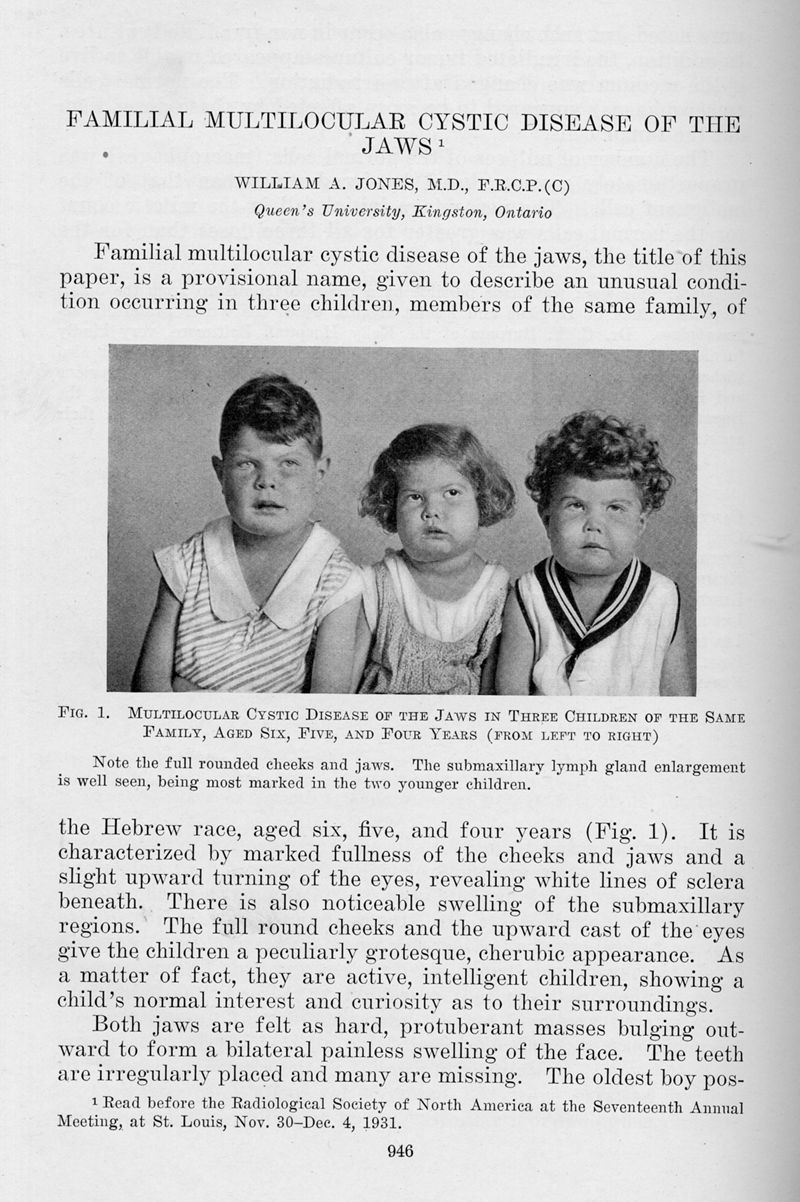 FAMILIAL MULTILOCULAR CYSTIC DISEASE OF THE JAWS $^1$

WILLIAM A. JONES, M.D., F.R.C.P.(C)
Queen's University, Kingston, Ontario

Familial multilocular cystic disease of the jaws, the title of this paper, is a provisional name, given to describe an unusual condition occurring in three children, members of the same family, of

FIG. 1. MULTILOCULAR CYSTIC DISEASE OF THE JAWS IN THREE CHILDREN OF THE SAME FAMILY, AGED SIX, FIVE, AND FOUR YEARS (FROM LEFT TO RIGHT)

Note the full rounded cheeks and jaws. The submaxillary lymph gland enlargement is well seen, being most marked in the two younger children.

the Hebrew race, aged six, five, and four years (Fig. 1). It is characterized by marked fullness of the cheeks and jaws and a slight upward turning of the eyes, revealing white lines of sclera beneath. There is also noticeable swelling of the submaxillary regions. The full round cheeks and the upward cast of the eyes give the children a peculiarly grotesque, cherubic appearance. As a matter of fact, they are active, intelligent children, showing a child's normal interest and curiosity as to their surroundings.

Both jaws are felt as hard, protuberant masses bulging outward to form a bilateral painless swelling of the face. The teeth are irregularly placed and many are missing. The oldest boy pos-

$^1$ Read before the Radiological Society of North America at the Seventeenth Annual Meeting, at St. Louis, Nov. 30–Dec. 4, 1931.

946